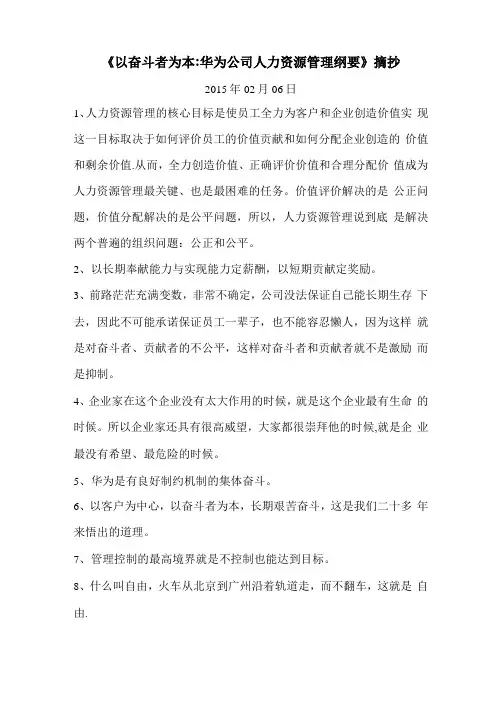 《以奋斗者为本:华为公司人力资源管理纲要》摘抄

2015 年 02 月 06 日

1、人力资源管理的核心目标是使员工全力为客户和企业创造价值实 现这一目标取决于如何评价员工的价值贡献和如何分配企业创造的 价值和剩余价值.从而，全力创造价值、正确评价价值和合理分配价 值成为人力资源管理最关键、也是最困难的任务。价值评价解决的是 公正问题，价值分配解决的是公平问题，所以，人力资源管理说到底 是解决两个普遍的组织问题：公正和公平。

2、以长期奉献能力与实现能力定薪酬，以短期贡献定奖励。

3、前路茫茫充满变数，非常不确定，公司没法保证自己能长期生存 下去，因此不可能承诺保证员工一辈子，也不能容忍懒人，因为这样 就是对奋斗者、贡献者的不公平，这样对奋斗者和贡献者就不是激励 而是抑制。

4、企业家在这个企业没有太大作用的时候，就是这个企业最有生命 的时候。所以企业家还具有很高威望，大家都很崇拜他的时候,就是企 业最没有希望、最危险的时候。

5、华为是有良好制约机制的集体奋斗。

6、以客户为中心，以奋斗者为本，长期艰苦奋斗，这是我们二十多 年来悟出的道理。

7、管理控制的最高境界就是不控制也能达到目标。

8、什么叫自由，火车从北京到广州沿着轨道走，而不翻车，这就是 自由.